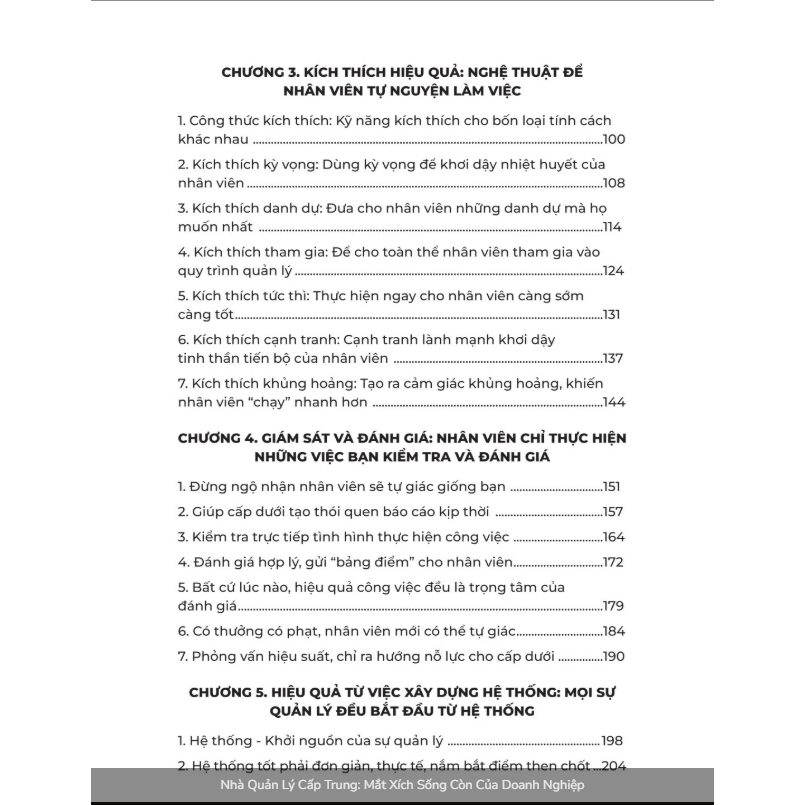 CHƯƠNG 3. KÍCH THÍCH HIỆU QUẢ: NGHỆ THUẬT ĐỂ NHÂN VIÊN TỰ NGUYỆN LÀM VIỆC

1. Công thức kích thích: Kỹ năng kích thích cho bốn loại tính cách khác nhau 100

2. Kích thích kỳ vọng: Dùng kỳ vọng để khơi dậy nhiệt huyết của nhân viên 108

3. Kích thích danh dự: Đưa cho nhân viên những danh dự mà họ muốn nhất 114

4. Kích thích tham gia: Để cho toàn thể nhân viên tham gia vào quy trình quản lý 124

5. Kích thích tức thì: Thực hiện ngay cho nhân viên càng sớm càng tốt 131

6. Kích thích cạnh tranh: Cạnh tranh lành mạnh khơi dậy tinh thần tiến bộ của nhân viên 137

7. Kích thích khủng hoảng: Tạo ra cảm giác khủng hoảng, khiến nhân viên "chạy" nhanh hơn 144

CHƯƠNG 4. GIÁM SÁT VÀ ĐÁNH GIÁ: NHÂN VIÊN CHỈ THỰC HIỆN NHỮNG VIỆC BẠN KIỂM TRA VÀ ĐÁNH GIÁ

1. Đừng ngộ nhận nhân viên sẽ tự giác giống bạn 151

2. Giúp cấp dưới tạo thói quen báo cáo kịp thời 157

3. Kiểm tra trực tiếp tình hình thực hiện công việc 164

4. Đánh giá hợp lý, gửi "bảng điểm" cho nhân viên 172

5. Bất cứ lúc nào, hiệu quả công việc đều là trọng tâm của đánh giá 179

6. Có thưởng có phạt, nhân viên mới có thể tự giác 184

7. Phỏng vấn hiệu suất, chỉ ra hướng nỗ lực cho cấp dưới 190

CHƯƠNG 5. HIỆU QUẢ TỪ VIỆC XÂY DỰNG HỆ THỐNG: MỌI SỰ QUẢN LÝ ĐỀU BẮT ĐẦU TỪ HỆ THỐNG

1. Hệ thống - Khởi nguồn của sự quản lý 198

2. Hệ thống tốt phải đơn giản, thực tế, nắm bắt điểm then chốt 204

Nhà Quản Lý Cấp Trung: Mắt Xích Sống Còn Của Doanh Nghiệp